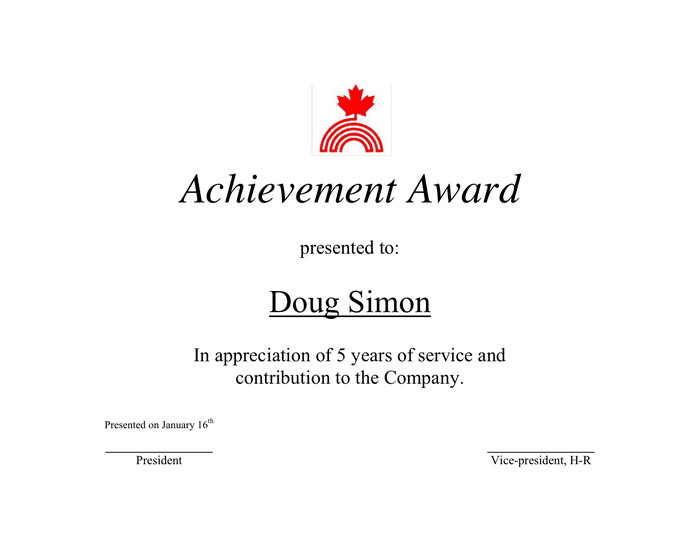 Achievement Award

presented to:

Doug Simon

In appreciation of 5 years of service and contribution to the Company.

Presented on January 16$^{th}$

President

Vice-president, H-R